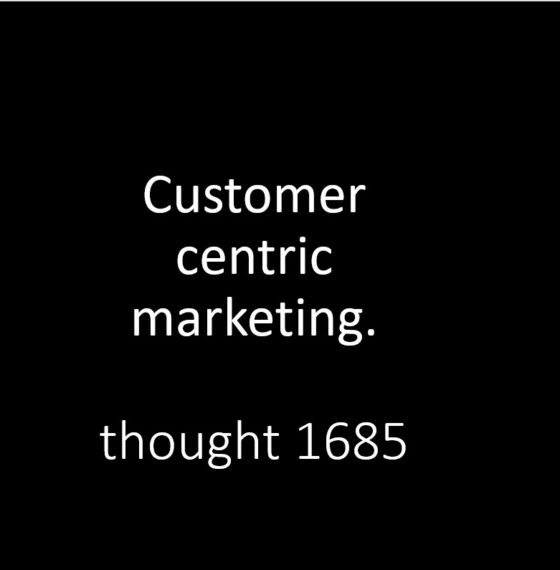 Customer centric marketing.

thought 1685